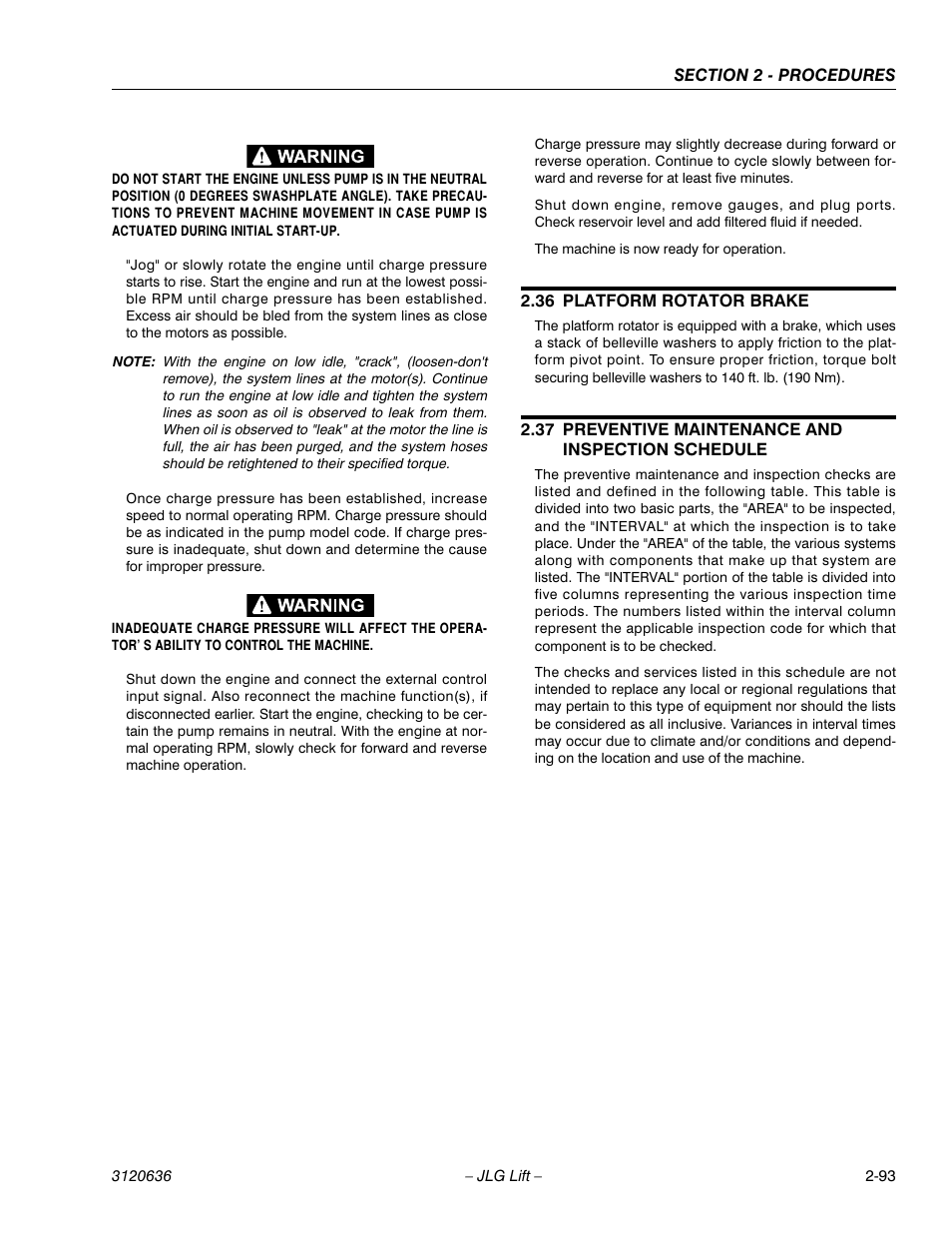 SECTION 2 - PROCEDURES

WARNING

DO NOT START THE ENGINE UNLESS PUMP IS IN THE NEUTRAL POSITION (0 DEGREES SWASHPLATE ANGLE). TAKE PRECAUTIONS TO PREVENT MACHINE MOVEMENT IN CASE PUMP IS ACTUATED DURING INITIAL START-UP.

"Jog" or slowly rotate the engine until charge pressure starts to rise. Start the engine and run at the lowest possible RPM until charge pressure has been established. Excess air should be bled from the system lines as close to the motors as possible.

NOTE: With the engine on low idle, "crack", (loosen-don't remove), the system lines at the motor(s). Continue to run the engine at low idle and tighten the system lines as soon as oil is observed to leak from them. When oil is observed to "leak" at the motor the line is full, the air has been purged, and the system hoses should be retightened to their specified torque.

Once charge pressure has been established, increase speed to normal operating RPM. Charge pressure should be as indicated in the pump model code. If charge pressure is inadequate, shut down and determine the cause for improper pressure.

WARNING

INADEQUATE CHARGE PRESSURE WILL AFFECT THE OPERATOR' S ABILITY TO CONTROL THE MACHINE.

Shut down the engine and connect the external control input signal. Also reconnect the machine function(s), if disconnected earlier. Start the engine, checking to be certain the pump remains in neutral. With the engine at normal operating RPM, slowly check for forward and reverse machine operation.

Charge pressure may slightly decrease during forward or reverse operation. Continue to cycle slowly between forward and reverse for at least five minutes.

Shut down engine, remove gauges, and plug ports. Check reservoir level and add filtered fluid if needed.

The machine is now ready for operation.

2.36 PLATFORM ROTATOR BRAKE

The platform rotator is equipped with a brake, which uses a stack of belleville washers to apply friction to the platform pivot point. To ensure proper friction, torque bolt securing belleville washers to 140 ft. lb. (190 Nm).

2.37 PREVENTIVE MAINTENANCE AND INSPECTION SCHEDULE

The preventive maintenance and inspection checks are listed and defined in the following table. This table is divided into two basic parts, the "AREA" to be inspected, and the "INTERVAL" at which the inspection is to take place. Under the "AREA" of the table, the various systems along with components that make up that system are listed. The "INTERVAL" portion of the table is divided into five columns representing the various inspection time periods. The numbers listed within the interval column represent the applicable inspection code for which that component is to be checked.

The checks and services listed in this schedule are not intended to replace any local or regional regulations that may pertain to this type of equipment nor should the lists be considered as all inclusive. Variances in interval times may occur due to climate and/or conditions and depending on the location and use of the machine.

3120636 – JLG Lift – 2-93